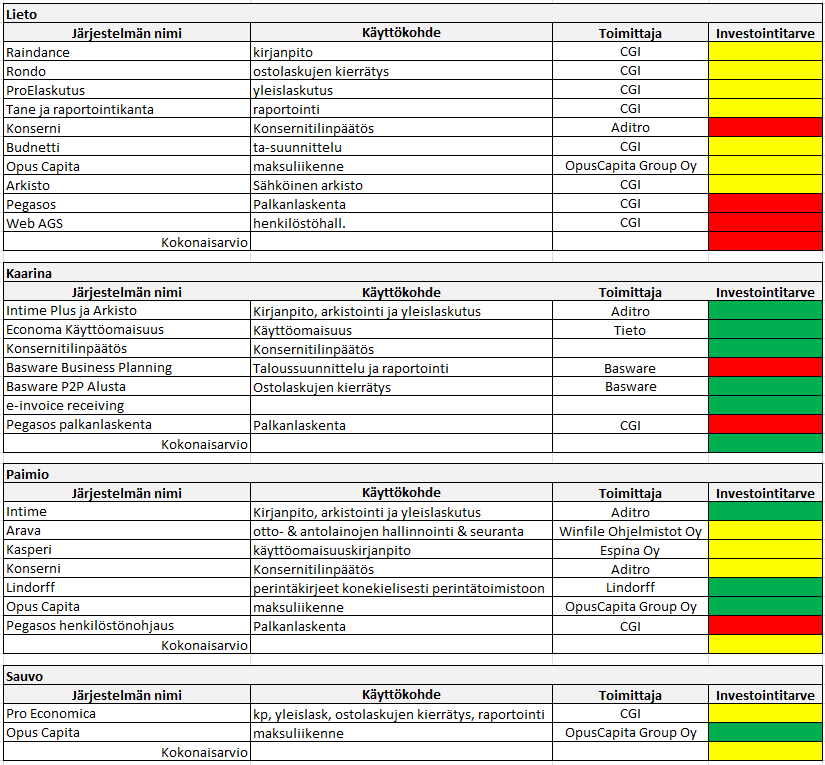 Lieto

| Järjestelmän nimi | Käyttökohde | Toimittaja | Investointitarve |
|---|---|---|---|
| Raindance | kirjanpito | CGI | |
| Rondo | ostolaskujen kierrätys | CGI | |
| ProElaskutus | yleislaskutus | CGI | |
| Tane ja raportointikanta | raportointi | CGI | |
| Konserni | Konsernitilinpäätös | Aditro | |
| Budnetti | ta-suunnittelu | CGI | |
| Opus Capita | maksuliikenne | OpusCapita Group Oy | |
| Arkisto | Sähköinen arkisto | CGI | |
| Pegasos | Palkanlaskenta | CGI | |
| Web AGS | henkilöstöhall. | CGI | |
| Kokonaisarvio | | | |

Kaarina

| Järjestelmän nimi | Käyttökohde | Toimittaja | Investointitarve |
|---|---|---|---|
| Intime Plus ja Arkisto | Kirjanpito, arkistointi ja yleislaskutus | Aditro | |
| Economa Käyttöomaisuus | Käyttöomaisuus | Tieto | |
| Konsernitilinpäätös | Konsernitilinpäätös | | |
| Basware Business Planning | Taloussuunnittelu ja raportointi | Basware | |
| Basware P2P Alusta | Ostolaskujen kierrätys | Basware | |
| e-invoice receiving | | | |
| Pegasos palkanlaskenta | Palkanlaskenta | CGI | |
| Kokonaisarvio | | | |

Paimio

| Järjestelmän nimi | Käyttökohde | Toimittaja | Investointitarve |
|---|---|---|---|
| Intime | Kirjanpito, arkistointi ja yleislaskutus | Aditro | |
| Arava | otto- & antolainojen hallinnointi & seuranta | Winfile Ohjelmistot Oy | |
| Kasperi | käyttöomaisuuskirjanpito | Espina Oy | |
| Konserni | Konsernitilinpäätös | Aditro | |
| Lindorff | perintäkirjeet konekielisesti perintätoimistoon | Lindorff | |
| Opus Capita | maksuliikenne | OpusCapita Group Oy | |
| Pegasos henkilöstönohjaus | Palkanlaskenta | CGI | |
| Kokonaisarvio | | | |

Sauvo

| Järjestelmän nimi | Käyttökohde | Toimittaja | Investointitarve |
|---|---|---|---|
| Pro Economica | kp, yleislask, ostolaskujen kierrätys, raportointi | CGI | |
| Opus Capita | maksuliikenne | OpusCapita Group Oy | |
| Kokonaisarvio | | | |